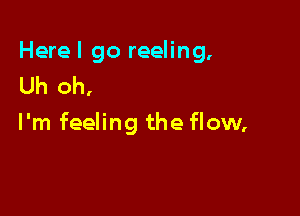 Here I go reeling,
Uh oh,
I'm feeling the flow,